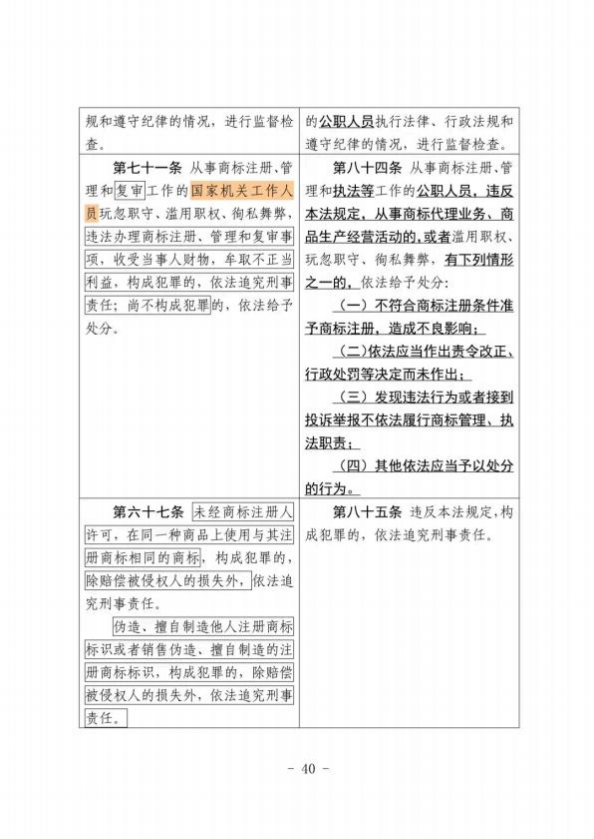 | 规和遵守纪律的情况，进行监督检查。 | 的公职人员执行法律、行政法规和遵守纪律的情况，进行监督检查。 |
|---|---|
| 第七十一条 从事商标注册、管理和复审工作的国家机关工作人员玩忽职守、滥用职权、徇私舞弊，违法办理商标注册、管理和复审事项，收受当事人财物，牟取不正当利益，构成犯罪的，依法追究刑事责任；尚不构成犯罪的，依法给予处分。 | 第八十四条 从事商标注册、管理和执法等工作的公职人员，违反本法规定，从事商标代理业务、商品生产经营活动的，或者滥用职权、玩忽职守、徇私舞弊，有下列情形之一的，依法给予处分：（一）不符合商标注册条件准予商标注册，造成不良影响；（二）依法应当作出责令改正、行政处罚等决定而未作出；（三）发现违法行为或者接到投诉举报不依法履行商标管理、执法职责；（四）其他依法应当予以处分的行为。 |
| 第六十七条 未经商标注册人许可，在同一种商品上使用与其注册商标相同的商标，构成犯罪的，除赔偿被侵权人的损失外，依法追究刑事责任。伪造、擅自制造他人注册商标标识或者销售伪造、擅自制造的注册商标标识，构成犯罪的，除赔偿被侵权人的损失外，依法追究刑事责任。 | 第八十五条 违反本法规定，构成犯罪的，依法追究刑事责任。 |

- 40 -